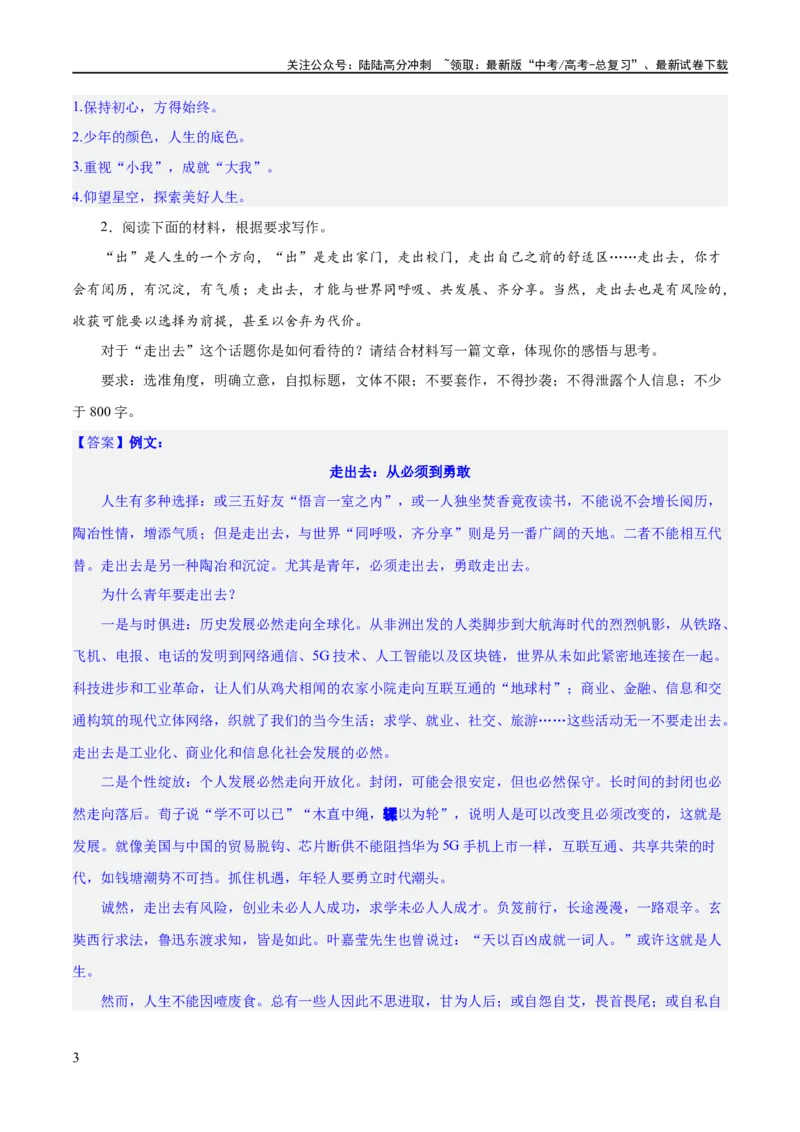 关注公众号：陆陆高分冲刺 ~领取：最新版“中考/高考-总复习”、最新试卷下载

1.保持初心，方得始终。

2.少年的颜色，人生的底色。

3.重视“小我”，成就“大我”。

4.仰望星空，探索美好人生。

2．阅读下面的材料，根据要求写作。

“出”是人生的一个方向，“出”是走出家门，走出校门，走出自己之前的舒适区……走出去，你才会有阅历，有沉淀，有气质；走出去，才能与世界同呼吸、共发展、齐分享。当然，走出去也是有风险的，收获可能要以选择为前提，甚至以舍弃为代价。

对于“走出去”这个话题你是如何看待的？请结合材料写一篇文章，体现你的感悟与思考。

要求：选准角度，明确立意，自拟标题，文体不限；不要套作，不得抄袭；不得泄露个人信息；不少于800字。

【答案】例文：

走出去：从必须到勇敢

人生有多种选择：或三五好友“悟言一室之内”，或一人独坐焚香竟夜读书，不能说不会增长阅历，陶冶性情，增添气质；但是走出去，与世界“同呼吸，齐分享”则是另一番广阔的天地。二者不能相互代替。走出去是另一种陶冶和沉淀。尤其是青年，必须走出去，勇敢走出去。

为什么青年要走出去？

一是与时俱进：历史发展必然走向全球化。从非洲出发的人类脚步到大航海时代的烈烈帆影，从铁路、飞机、电报、电话的发明到网络通信、5G技术、人工智能以及区块链，世界从未如此紧密地连接在一起。科技进步和工业革命，让人们从鸡犬相闻的农家小院走向互联互通的“地球村”；商业、金融、信息和交通构筑的现代立体网络，织就了我们的当今生活；求学、就业、社交、旅游……这些活动无一不要走出去。走出去是工业化、商业化和信息化社会发展的必然。

二是个性绽放：个人发展必然走向开放化。封闭，可能会很安定，但也必然保守。长时间的封闭也必然走向落后。荀子说“学不可以已”“木直中绳，𫐓以为轮”，说明人是可以改变且必须改变的，这就是发展。就像美国与中国的贸易脱钩、芯片断供不能阻挡华为5G手机上市一样，互联互通、共享共荣的时代，如钱塘潮势不可挡。抓住机遇，年轻人要勇立时代潮头。

诚然，走出去有风险，创业未必人人成功，求学未必人人成才。负笈前行，长途漫漫，一路艰辛。玄奘西行求法，鲁迅东渡求知，皆是如此。叶嘉莹先生也曾说过：“天以百凶成就一词人。”或许这就是人生。

然而，人生不能因噎废食。总有一些人因此不思进取，甘为人后；或自怨自艾，畏首畏尾；或自私自

3